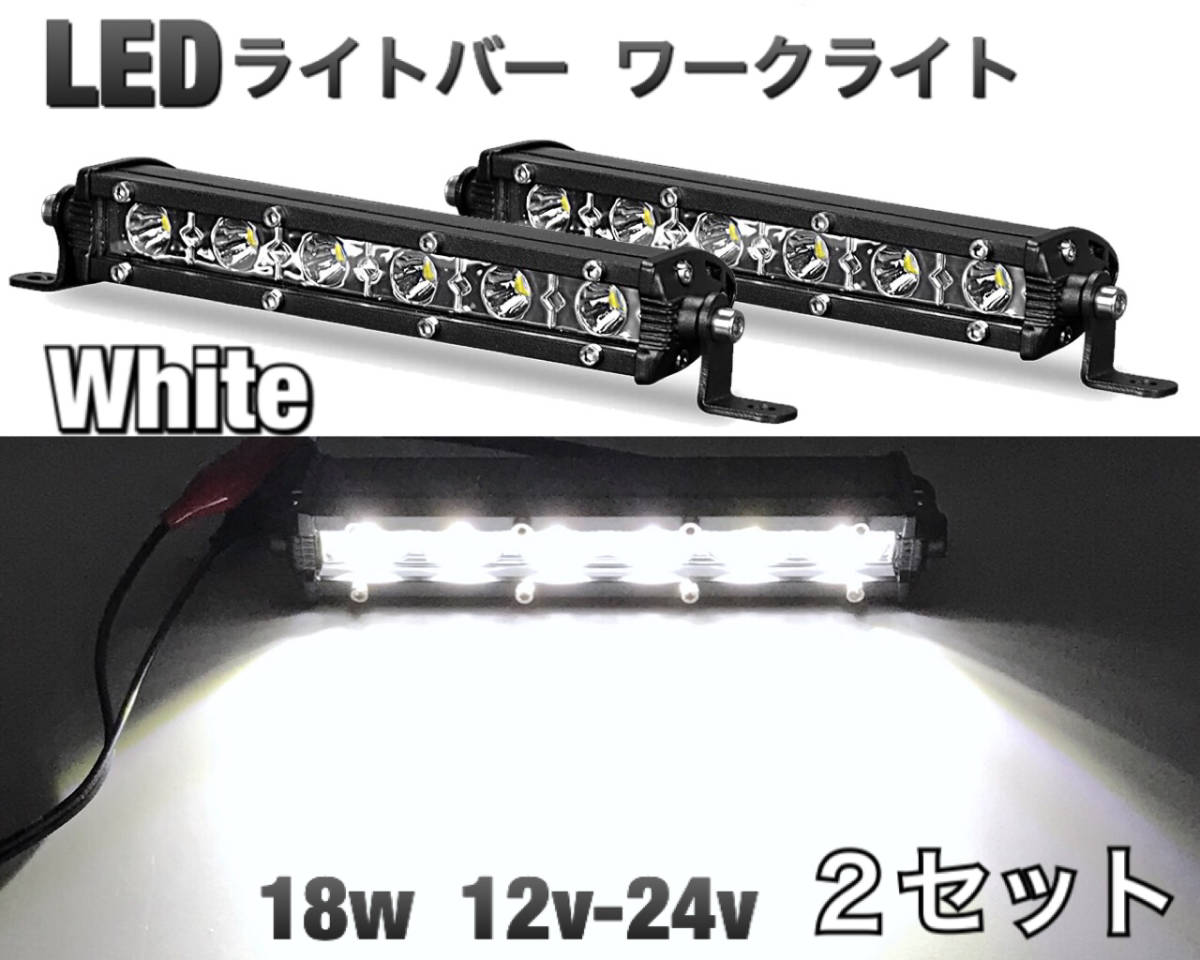 LEDライトバー ワークライト

White

18w 12v-24v ２セット